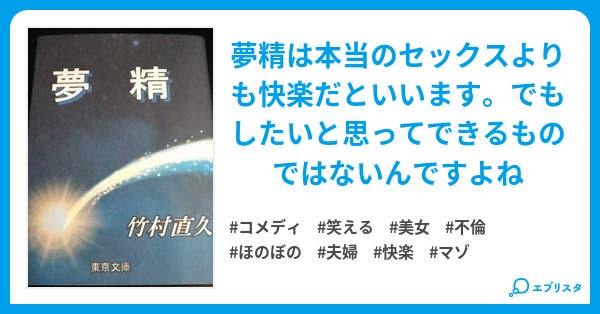 夢　精

竹村直久

東京文庫

夢精は本当のセックスよりも快楽だといいます。でもしたいと思ってできるものではないんですよね

#コメディ　#笑える　#美女　#不倫
#ほのぼの　#夫婦　#快楽　#マゾ

エブリスタ